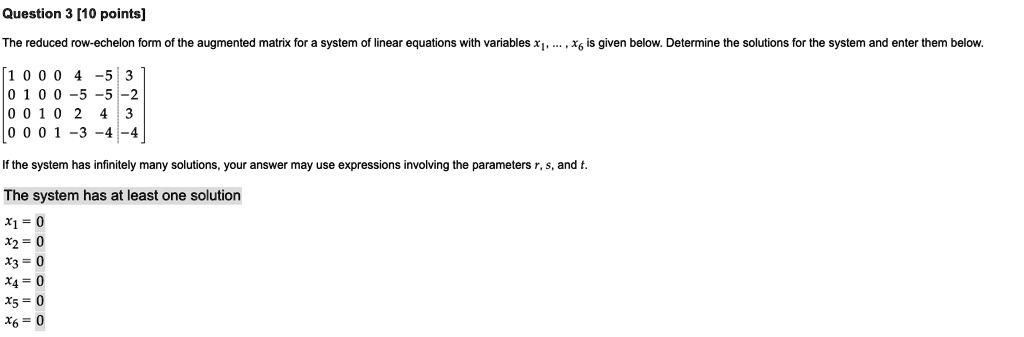 Question 3 [10 points]

The reduced row-echelon form of the augmented matrix for a system of linear equations with variables $x_1, \ldots, x_6$ is given below. Determine the solutions for the system and enter them below.

$\left[\begin{array}{cccccc|c} 1 & 0 & 0 & 0 & 4 & -5 & 3 \\ 0 & 1 & 0 & 0 & -5 & -5 & -2 \\ 0 & 0 & 1 & 0 & 2 & 4 & 3 \\ 0 & 0 & 0 & 1 & -3 & -4 & -4 \end{array}\right]$

If the system has infinitely many solutions, your answer may use expressions involving the parameters $r$, $s$, and $t$.

The system has at least one solution

$x_1 = 0$
$x_2 = 0$
$x_3 = 0$
$x_4 = 0$
$x_5 = 0$
$x_6 = 0$